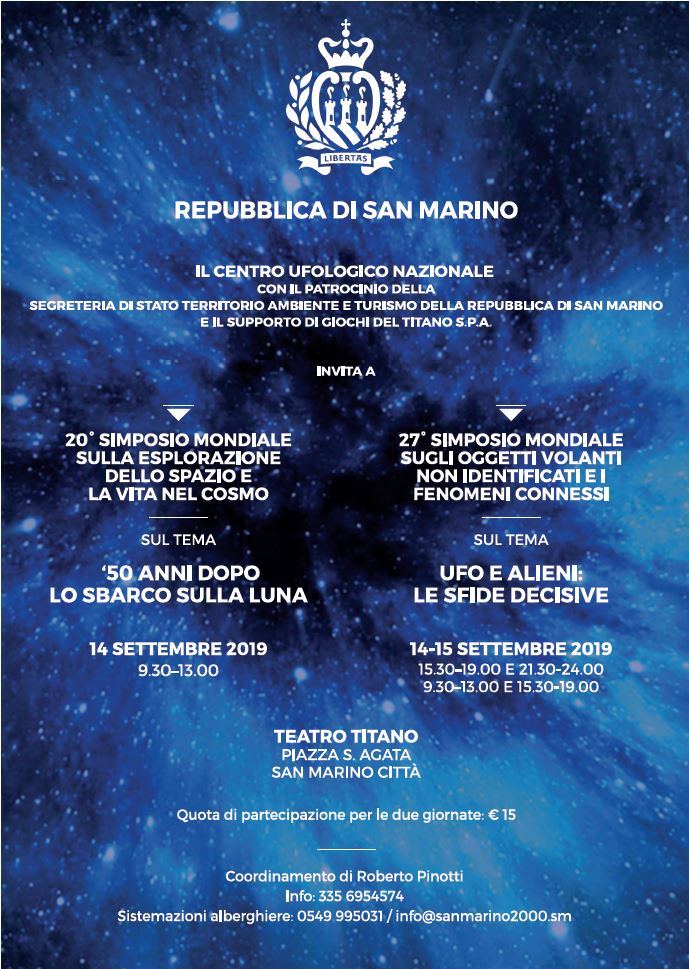 LIBERTAS

REPUBBLICA DI SAN MARINO

IL CENTRO UFOLOGICO NAZIONALE
CON IL PATROCINIO DELLA
SEGRETERIA DI STATO TERRITORIO AMBIENTE E TURISMO DELLA REPUBBLICA DI SAN MARINO
E IL SUPPORTO DI GIOCHI DEL TITANO S.P.A.

INVITA A

20° SIMPOSIO MONDIALE SULLA ESPLORAZIONE DELLO SPAZIO E LA VITA NEL COSMO

SUL TEMA

'50 ANNI DOPO LO SBARCO SULLA LUNA

14 SETTEMBRE 2019
9.30–13.00

27° SIMPOSIO MONDIALE SUGLI OGGETTI VOLANTI NON IDENTIFICATI E I FENOMENI CONNESSI

SUL TEMA

UFO E ALIENI: LE SFIDE DECISIVE

14-15 SETTEMBRE 2019
15.30–19.00 E 21.30–24.00
9.30–13.00 E 15.30–19.00

TEATRO TITANO
PIAZZA S. AGATA
SAN MARINO CITTÀ

Quota di partecipazione per le due giornate: € 15

Coordinamento di Roberto Pinotti
Info: 335 6954574
Sistemazioni alberghiere: 0549 995031 / info@sanmarino2000.sm